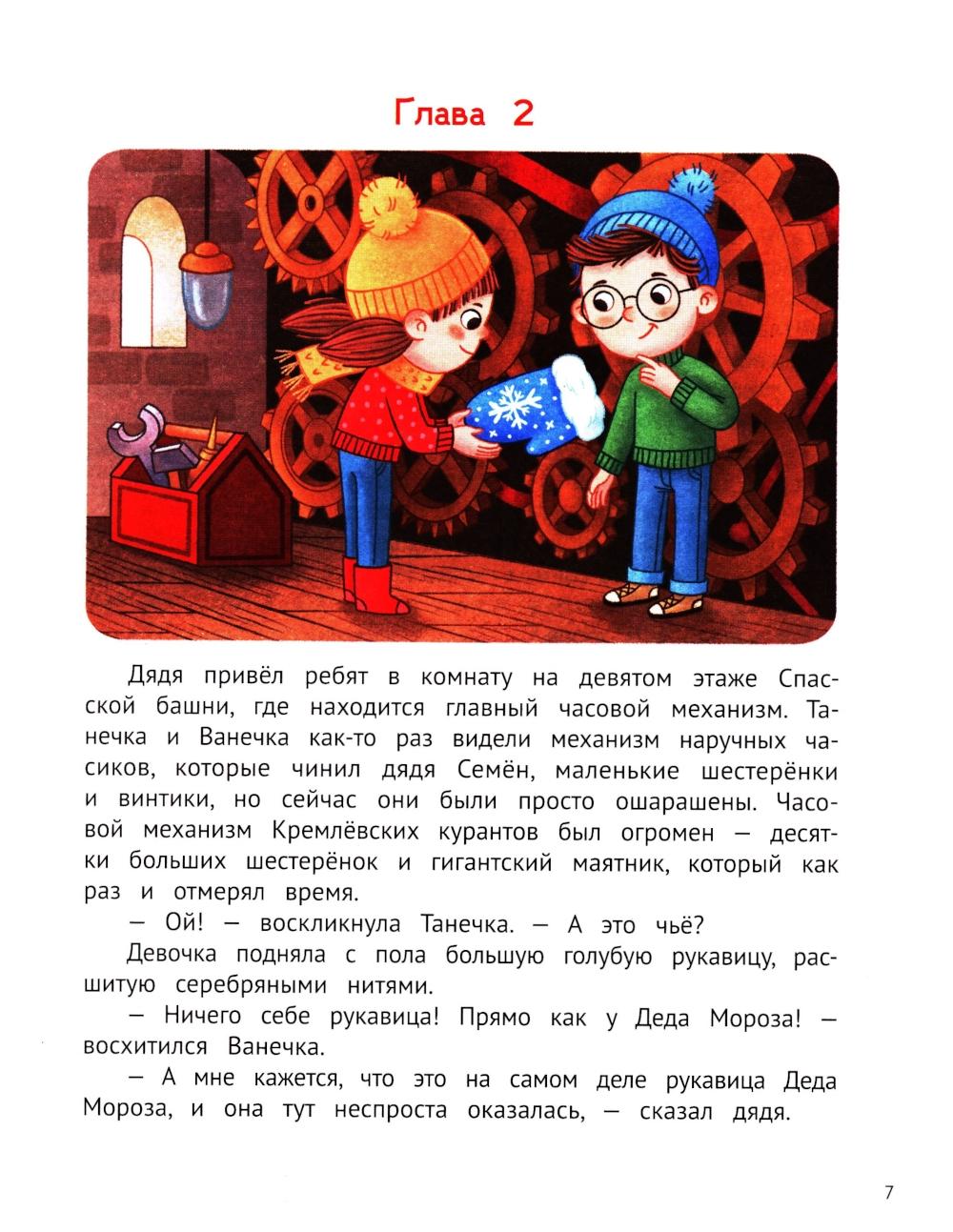 Глава 2

Дядя привёл ребят в комнату на девятом этаже Спасской башни, где находится главный часовой механизм. Танечка и Ванечка как-то раз видели механизм наручных часиков, которые чинил дядя Семён, маленькие шестерёнки и винтики, но сейчас они были просто ошарашены. Часовой механизм Кремлёвских курантов был огромен — десятки больших шестерёнок и гигантский маятник, который как раз и отмерял время.

— Ой! — воскликнула Танечка. — А это чьё?

Девочка подняла с пола большую голубую рукавицу, расшитую серебряными нитями.

— Ничего себе рукавица! Прямо как у Деда Мороза! — восхитился Ванечка.

— А мне кажется, что это на самом деле рукавица Деда Мороза, и она тут неспроста оказалась, — сказал дядя.

7